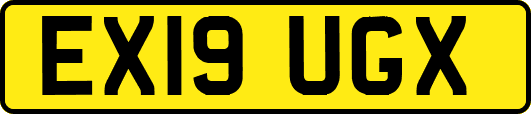 EX19 UGX